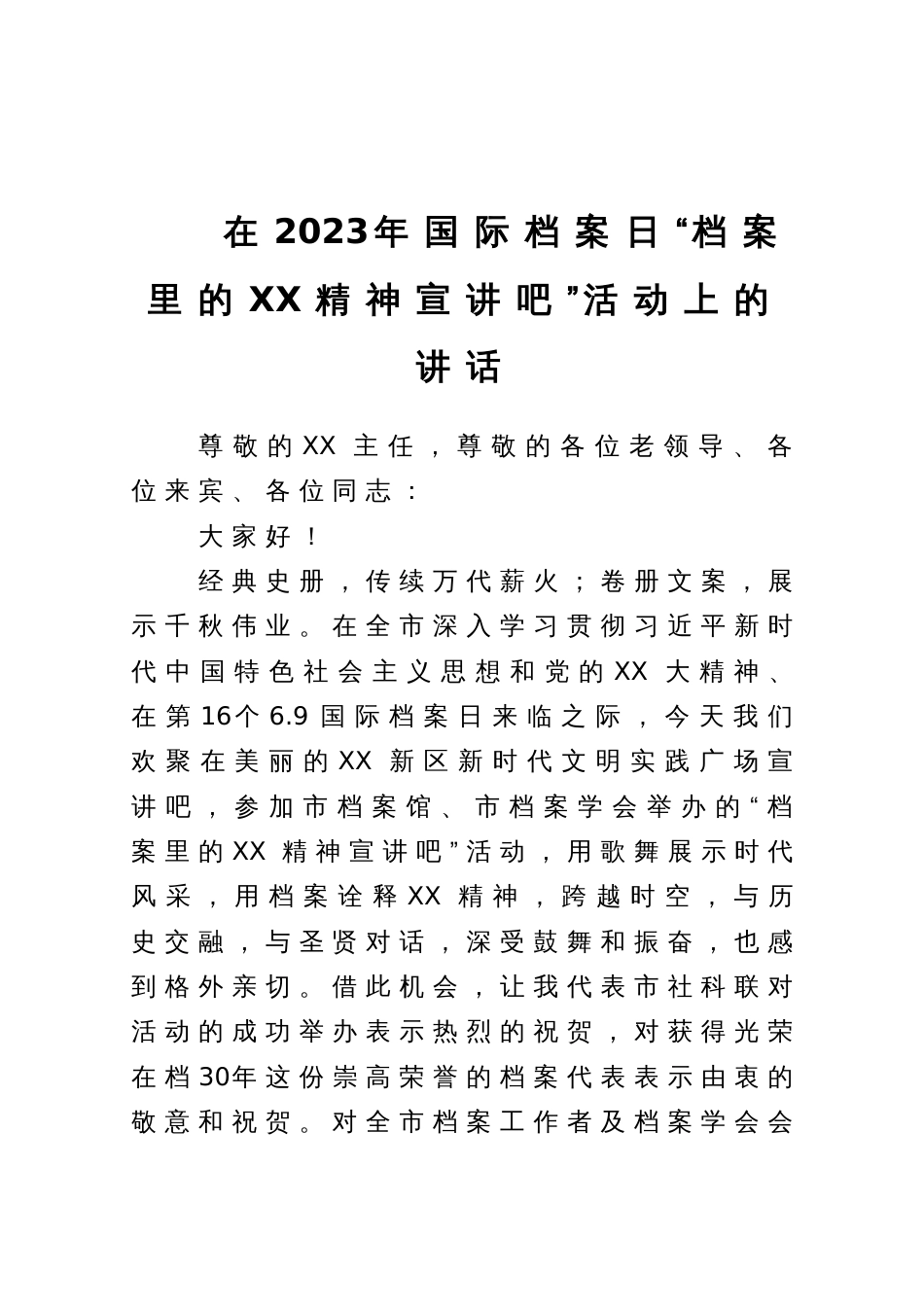 在2023年国际档案日“档案里的XX精神宣讲吧”活动上的讲话

尊敬的XX主任，尊敬的各位老领导、各位来宾、各位同志：

大家好！

经典史册，传续万代薪火；卷册文案，展示千秋伟业。在全市深入学习贯彻习近平新时代中国特色社会主义思想和党的XX大精神、在第16个6.9国际档案日来临之际，今天我们欢聚在美丽的XX新区新时代文明实践广场宣讲吧，参加市档案馆、市档案学会举办的“档案里的XX精神宣讲吧”活动，用歌舞展示时代风采，用档案诠释XX精神，跨越时空，与历史交融，与圣贤对话，深受鼓舞和振奋，也感到格外亲切。借此机会，让我代表市社科联对活动的成功举办表示热烈的祝贺，对获得光荣在档30年这份崇高荣誉的档案代表表示由衷的敬意和祝贺。对全市档案工作者及档案学会会